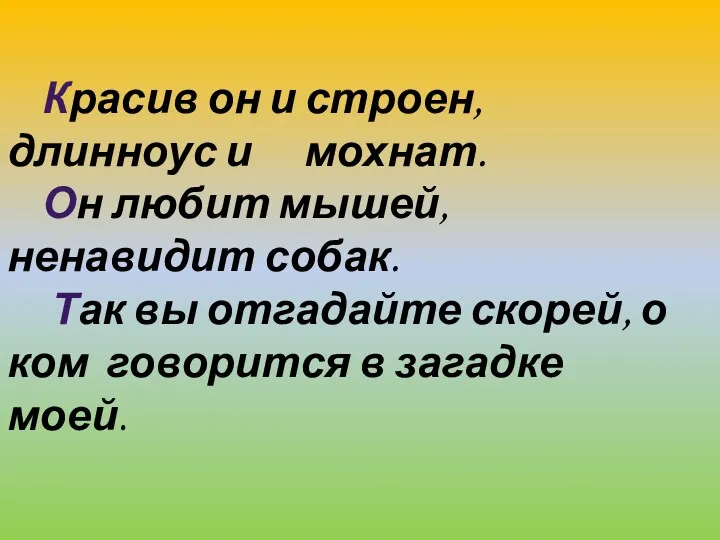 Красив он и строен, длинноус и мохнат.

Он любит мышей, ненавидит собак.

Так вы отгадайте скорей, о ком говорится в загадке моей.